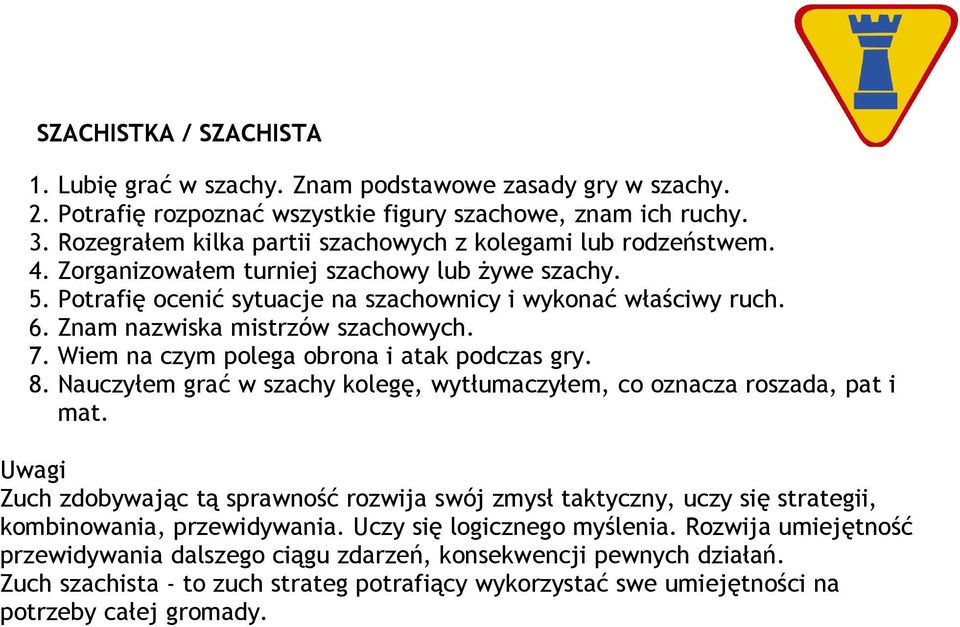 SZACHISTKA / SZACHISTA

1. Lubię grać w szachy. Znam podstawowe zasady gry w szachy.
2. Potrafię rozpoznać wszystkie figury szachowe, znam ich ruchy.
3. Rozegrałem kilka partii szachowych z kolegami lub rodzeństwem.
4. Zorganizowałem turniej szachowy lub żywe szachy.
5. Potrafię ocenić sytuacje na szachownicy i wykonać właściwy ruch.
6. Znam nazwiska mistrzów szachowych.
7. Wiem na czym polega obrona i atak podczas gry.
8. Nauczyłem grać w szachy kolegę, wytłumaczyłem, co oznacza roszada, pat i mat.

Uwagi
Zuch zdobywając tą sprawność rozwija swój zmysł taktyczny, uczy się strategii, kombinowania, przewidywania. Uczy się logicznego myślenia. Rozwija umiejętność przewidywania dalszego ciągu zdarzeń, konsekwencji pewnych działań.
Zuch szachista - to zuch strateg potrafiący wykorzystać swe umiejętności na potrzeby całej gromady.